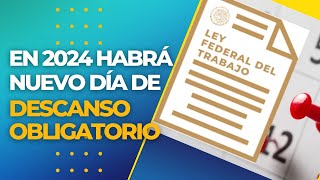 EN 2024 HABRÁ NUEVO DÍA DE DESCANSO OBLIGATORIO

LEY FEDERAL DEL TRABAJO

12